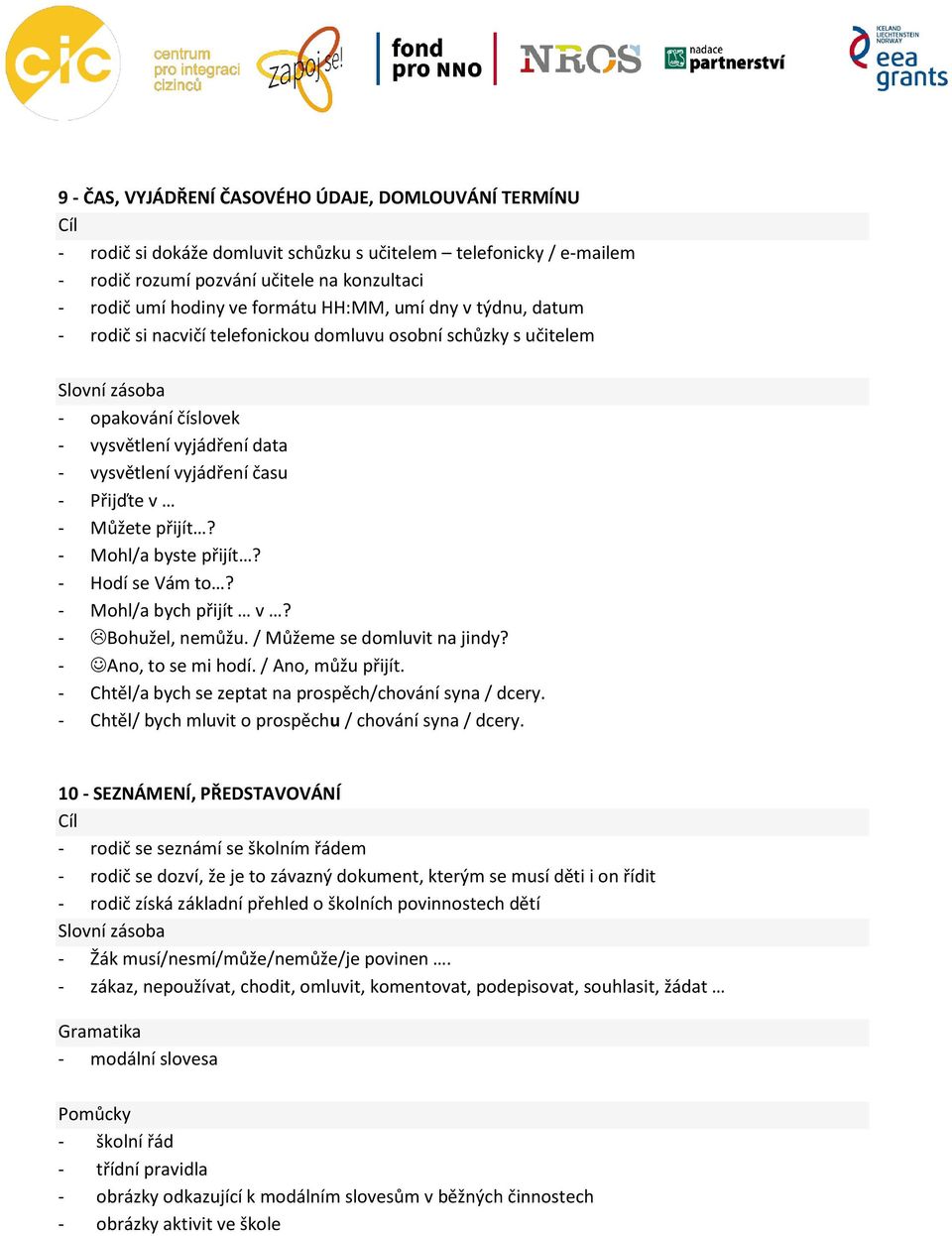 cic centrum pro integraci cizinců zapoj se! fond pro NNO NROS nadace partnerství ICELAND LIECHTENSTEIN NORWAY eea grants

9 - ČAS, VYJÁDŘENÍ ČASOVÉHO ÚDAJE, DOMLOUVÁNÍ TERMÍNU

Cíl
- rodič si dokáže domluvit schůzku s učitelem – telefonicky / e-mailem
- rodič rozumí pozvání učitele na konzultaci
- rodič umí hodiny ve formátu HH:MM, umí dny v týdnu, datum
- rodič si nacvičí telefonickou domluvu osobní schůzky s učitelem

Slovní zásoba
- opakování číslovek
- vysvětlení vyjádření data
- vysvětlení vyjádření času
- Přijďte v …
- Můžete přijít…?
- Mohl/a byste přijít…?
- Hodí se Vám to…?
- Mohl/a bych přijít … v …?
- ☹Bohužel, nemůžu. / Můžeme se domluvit na jindy?
- ☺Ano, to se mi hodí. / Ano, můžu přijít.
- Chtěl/a bych se zeptat na prospěch/chování syna / dcery.
- Chtěl/ bych mluvit o prospěchu / chování syna / dcery.

10 - SEZNÁMENÍ, PŘEDSTAVOVÁNÍ

Cíl
- rodič se seznámí se školním řádem
- rodič se dozví, že je to závazný dokument, kterým se musí děti i on řídit
- rodič získá základní přehled o školních povinnostech dětí

Slovní zásoba
- Žák musí/nesmí/může/nemůže/je povinen ….
- zákaz, nepoužívat, chodit, omluvit, komentovat, podepisovat, souhlasit, žádat …

Gramatika
- modální slovesa

Pomůcky
- školní řád
- třídní pravidla
- obrázky odkazující k modálním slovesům v běžných činnostech
- obrázky aktivit ve škole